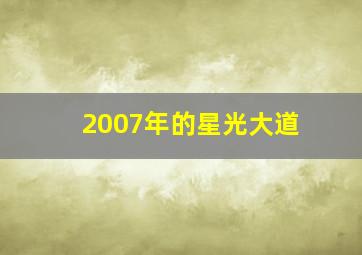 2007年的星光大道